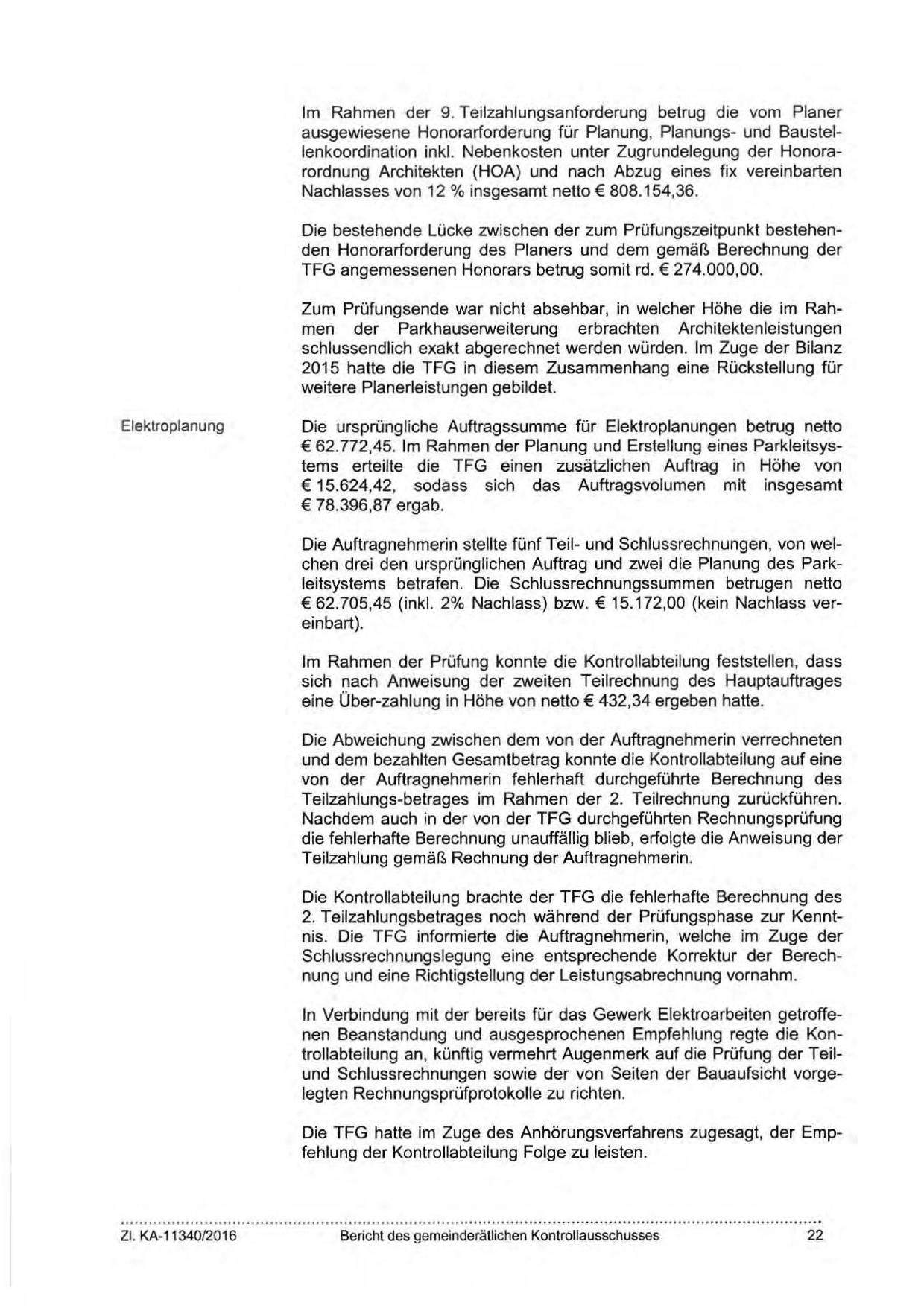 Im Rahmen der 9. Teilzahlungsanforderung betrug die vom Planer ausgewiesene Honorarforderung für Planung, Planungs- und Baustellenkoordination inkl. Nebenkosten unter Zugrundelegung der Honorarordnung Architekten (HOA) und nach Abzug eines fix vereinbarten Nachlasses von 12 % insgesamt netto € 808.154,36.

Die bestehende Lücke zwischen der zum Prüfungszeitpunkt bestehenden Honorarforderung des Planers und dem gemäß Berechnung der TFG angemessenen Honorars betrug somit rd. € 274.000,00.

Zum Prüfungsende war nicht absehbar, in welcher Höhe die im Rahmen der Parkhauserweiterung erbrachten Architektenleistungen schlussendlich exakt abgerechnet werden würden. Im Zuge der Bilanz 2015 hatte die TFG in diesem Zusammenhang eine Rückstellung für weitere Planerleistungen gebildet.

Elektroplanung

Die ursprüngliche Auftragssumme für Elektroplanungen betrug netto € 62.772,45. Im Rahmen der Planung und Erstellung eines Parkleitsystems erteilte die TFG einen zusätzlichen Auftrag in Höhe von € 15.624,42, sodass sich das Auftragsvolumen mit insgesamt € 78.396,87 ergab.

Die Auftragnehmerin stellte fünf Teil- und Schlussrechnungen, von welchen drei den ursprünglichen Auftrag und zwei die Planung des Parkleitsystems betrafen. Die Schlussrechnungssummen betrugen netto € 62.705,45 (inkl. 2% Nachlass) bzw. € 15.172,00 (kein Nachlass vereinbart).

Im Rahmen der Prüfung konnte die Kontrollabteilung feststellen, dass sich nach Anweisung der zweiten Teilrechnung des Hauptauftrages eine Über-zahlung in Höhe von netto € 432,34 ergeben hatte.

Die Abweichung zwischen dem von der Auftragnehmerin verrechneten und dem bezahlten Gesamtbetrag konnte die Kontrollabteilung auf eine von der Auftragnehmerin fehlerhaft durchgeführte Berechnung des Teilzahlungs-betrages im Rahmen der 2. Teilrechnung zurückführen. Nachdem auch in der von der TFG durchgeführten Rechnungsprüfung die fehlerhafte Berechnung unauffällig blieb, erfolgte die Anweisung der Teilzahlung gemäß Rechnung der Auftragnehmerin.

Die Kontrollabteilung brachte der TFG die fehlerhafte Berechnung des 2. Teilzahlungsbetrages noch während der Prüfungsphase zur Kenntnis. Die TFG informierte die Auftragnehmerin, welche im Zuge der Schlussrechnungslegung eine entsprechende Korrektur der Berechnung und eine Richtigstellung der Leistungsabrechnung vornahm.

In Verbindung mit der bereits für das Gewerk Elektroarbeiten getroffenen Beanstandung und ausgesprochenen Empfehlung regte die Kontrollabteilung an, künftig vermehrt Augenmerk auf die Prüfung der Teil- und Schlussrechnungen sowie der von Seiten der Bauaufsicht vorgelegten Rechnungsprüfprotokolle zu richten.

Die TFG hatte im Zuge des Anhörungsverfahrens zugesagt, der Empfehlung der Kontrollabteilung Folge zu leisten.

Zl. KA-11340/2016 Bericht des gemeinderätlichen Kontrollausschusses 22